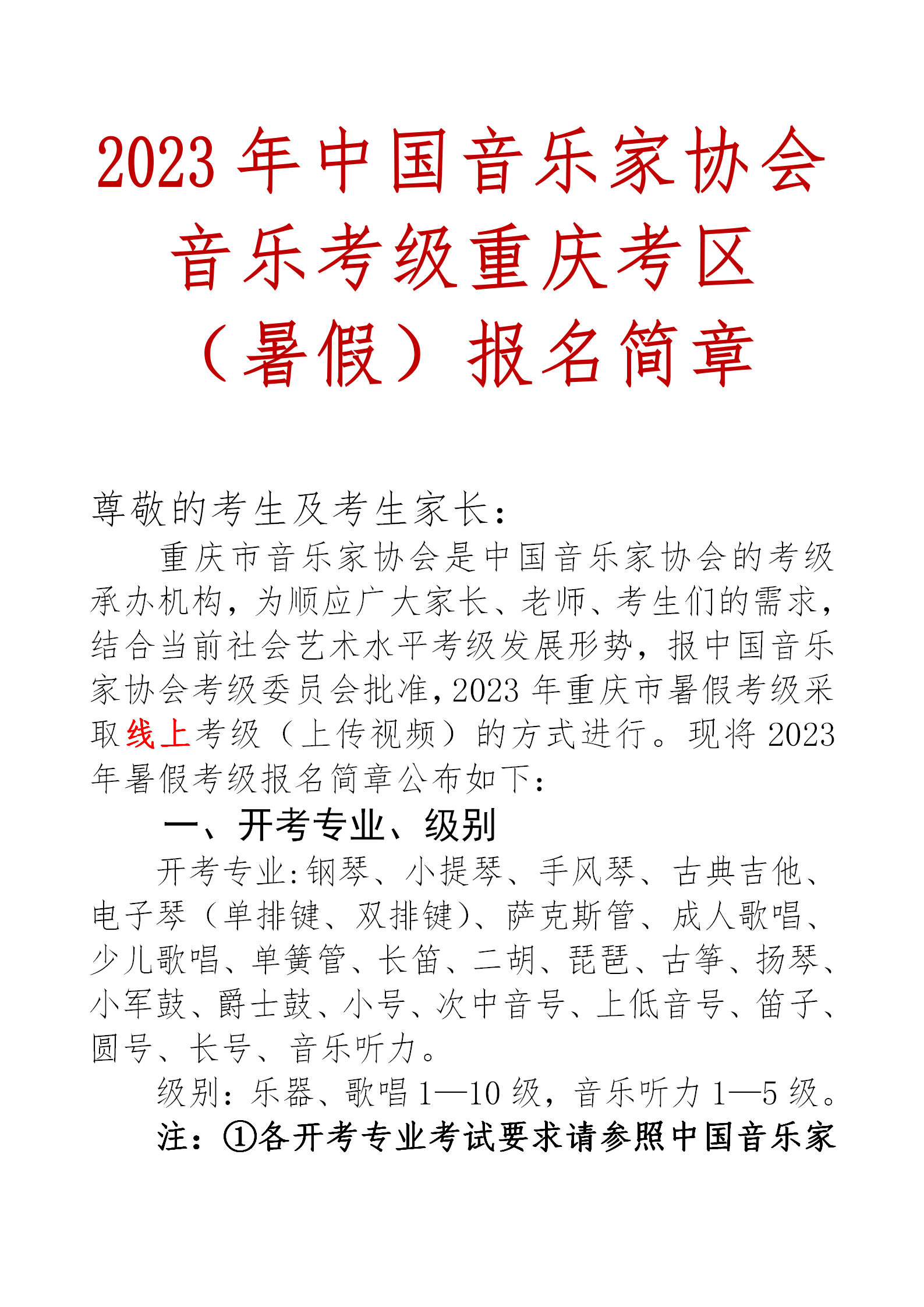 2023 年中国音乐家协会音乐考级重庆考区（暑假）报名简章

尊敬的考生及考生家长：

重庆市音乐家协会是中国音乐家协会的考级承办机构，为顺应广大家长、老师、考生们的需求，结合当前社会艺术水平考级发展形势，报中国音乐家协会考级委员会批准，2023 年重庆市暑假考级采取线上考级（上传视频）的方式进行。现将 2023 年暑假考级报名简章公布如下：

一、开考专业、级别

开考专业：钢琴、小提琴、手风琴、古典吉他、电子琴（单排键、双排键）、萨克斯管、成人歌唱、少儿歌唱、单簧管、长笛、二胡、琵琶、古筝、扬琴、小军鼓、爵士鼓、小号、次中音号、上低音号、笛子、圆号、长号、音乐听力。

级别：乐器、歌唱 1—10 级，音乐听力 1—5 级。

注：①各开考专业考试要求请参照中国音乐家